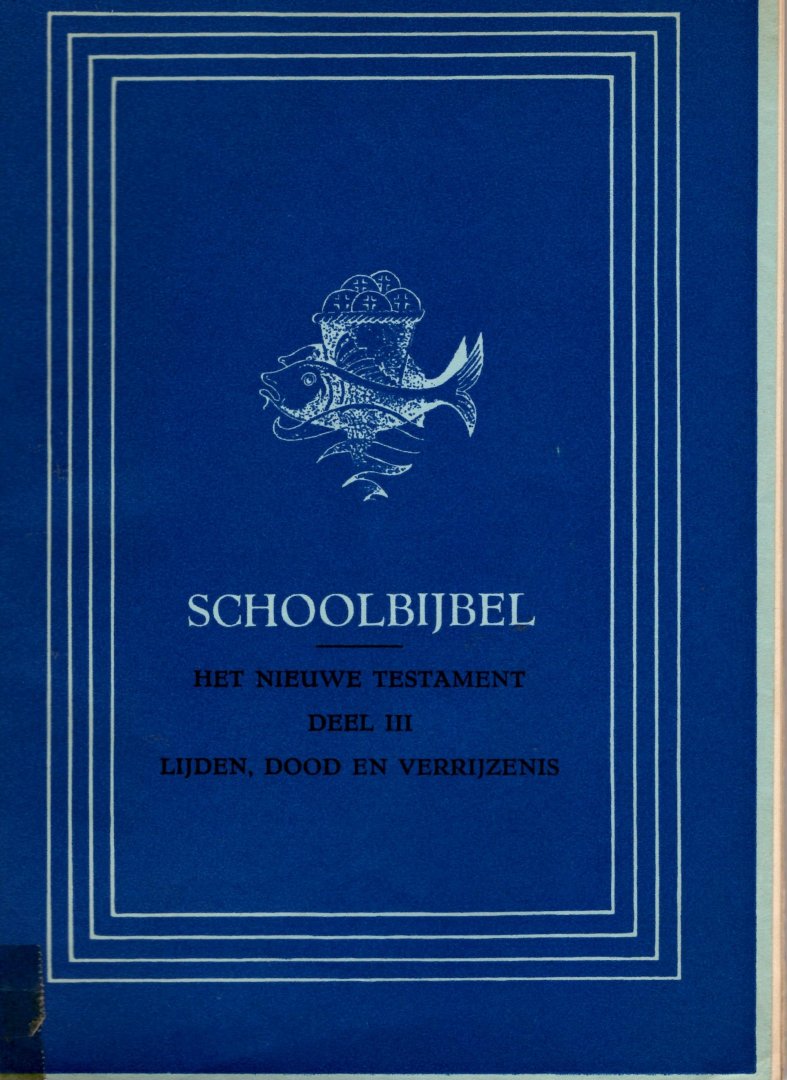 SCHOOLBIJBEL

HET NIEUWE TESTAMENT
DEEL III
LIJDEN, DOOD EN VERRIJZENIS